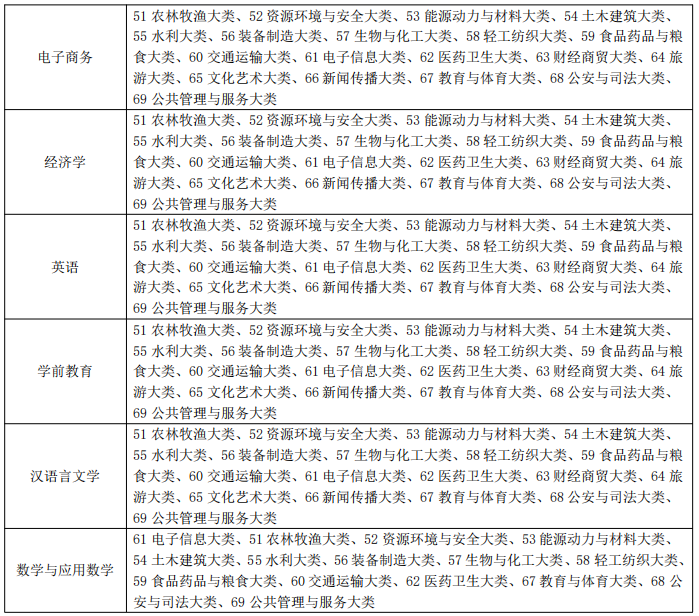 | | |
|---|---|
| 电子商务 | 51 农林牧渔大类、52 资源环境与安全大类、53 能源动力与材料大类、54 土木建筑大类、55 水利大类、56 装备制造大类、57 生物与化工大类、58 轻工纺织大类、59 食品药品与粮食大类、60 交通运输大类、61 电子信息大类、62 医药卫生大类、63 财经商贸大类、64 旅游大类、65 文化艺术大类、66 新闻传播大类、67 教育与体育大类、68 公安与司法大类、69 公共管理与服务大类 |
| 经济学 | 51 农林牧渔大类、52 资源环境与安全大类、53 能源动力与材料大类、54 土木建筑大类、55 水利大类、56 装备制造大类、57 生物与化工大类、58 轻工纺织大类、59 食品药品与粮食大类、60 交通运输大类、61 电子信息大类、62 医药卫生大类、63 财经商贸大类、64 旅游大类、65 文化艺术大类、66 新闻传播大类、67 教育与体育大类、68 公安与司法大类、69 公共管理与服务大类 |
| 英语 | 51 农林牧渔大类、52 资源环境与安全大类、53 能源动力与材料大类、54 土木建筑大类、55 水利大类、56 装备制造大类、57 生物与化工大类、58 轻工纺织大类、59 食品药品与粮食大类、60 交通运输大类、61 电子信息大类、62 医药卫生大类、63 财经商贸大类、64 旅游大类、65 文化艺术大类、66 新闻传播大类、67 教育与体育大类、68 公安与司法大类、69 公共管理与服务大类 |
| 学前教育 | 51 农林牧渔大类、52 资源环境与安全大类、53 能源动力与材料大类、54 土木建筑大类、55 水利大类、56 装备制造大类、57 生物与化工大类、58 轻工纺织大类、59 食品药品与粮食大类、60 交通运输大类、61 电子信息大类、62 医药卫生大类、63 财经商贸大类、64 旅游大类、65 文化艺术大类、66 新闻传播大类、67 教育与体育大类、68 公安与司法大类、69 公共管理与服务大类 |
| 汉语言文学 | 51 农林牧渔大类、52 资源环境与安全大类、53 能源动力与材料大类、54 土木建筑大类、55 水利大类、56 装备制造大类、57 生物与化工大类、58 轻工纺织大类、59 食品药品与粮食大类、60 交通运输大类、61 电子信息大类、62 医药卫生大类、63 财经商贸大类、64 旅游大类、65 文化艺术大类、66 新闻传播大类、67 教育与体育大类、68 公安与司法大类、69 公共管理与服务大类 |
| 数学与应用数学 | 61 电子信息大类、51 农林牧渔大类、52 资源环境与安全大类、53 能源动力与材料大类、54 土木建筑大类、55 水利大类、56 装备制造大类、57 生物与化工大类、58 轻工纺织大类、59 食品药品与粮食大类、60 交通运输大类、62 医药卫生大类、67 教育与体育大类、68 公安与司法大类、69 公共管理与服务大类 |